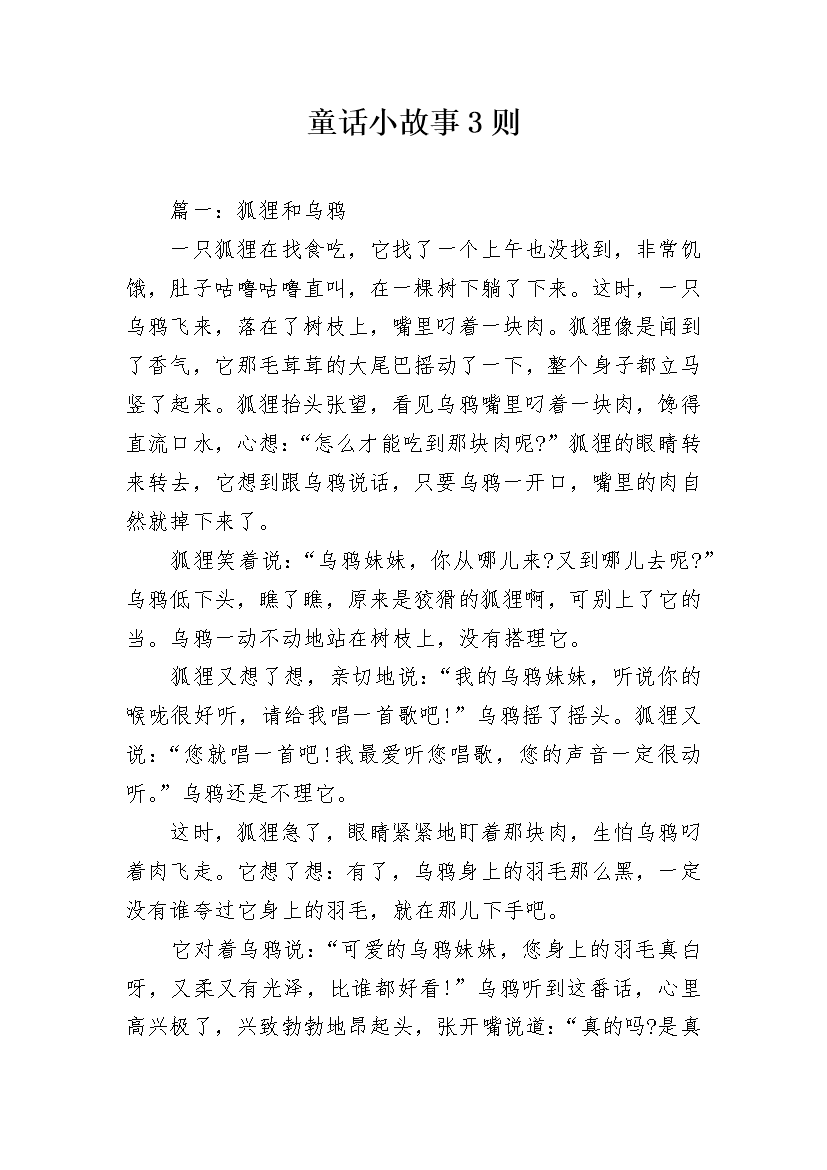 童话小故事3则

篇一：狐狸和乌鸦

一只狐狸在找食吃，它找了一个上午也没找到，非常饥饿，肚子咕噜咕噜直叫，在一棵树下躺了下来。这时，一只乌鸦飞来，落在了树枝上，嘴里叼着一块肉。狐狸像是闻到了香气，它那毛茸茸的大尾巴摇动了一下，整个身子都立马竖了起来。狐狸抬头张望，看见乌鸦嘴里叼着一块肉，馋得直流口水，心想：“怎么才能吃到那块肉呢?”狐狸的眼睛转来转去，它想到跟乌鸦说话，只要乌鸦一开口，嘴里的肉自然就掉下来了。

狐狸笑着说：“乌鸦妹妹，你从哪儿来?又到哪儿去呢?”乌鸦低下头，瞧了瞧，原来是狡猾的狐狸啊，可别上了它的当。乌鸦一动不动地站在树枝上，没有搭理它。

狐狸又想了想，亲切地说：“我的乌鸦妹妹，听说你的喉咙很好听，请给我唱一首歌吧!”乌鸦摇了摇头。狐狸又说：“您就唱一首吧!我最爱听您唱歌，您的声音一定很动听。”乌鸦还是不理它。

这时，狐狸急了，眼睛紧紧地盯着那块肉，生怕乌鸦叼着肉飞走。它想了想：有了，乌鸦身上的羽毛那么黑，一定没有谁夸过它身上的羽毛，就在那儿下手吧。

它对着乌鸦说：“可爱的乌鸦妹妹，您身上的羽毛真白呀，又柔又有光泽，比谁都好看!”乌鸦听到这番话，心里高兴极了，兴致勃勃地昂起头，张开嘴说道：“真的吗?是真